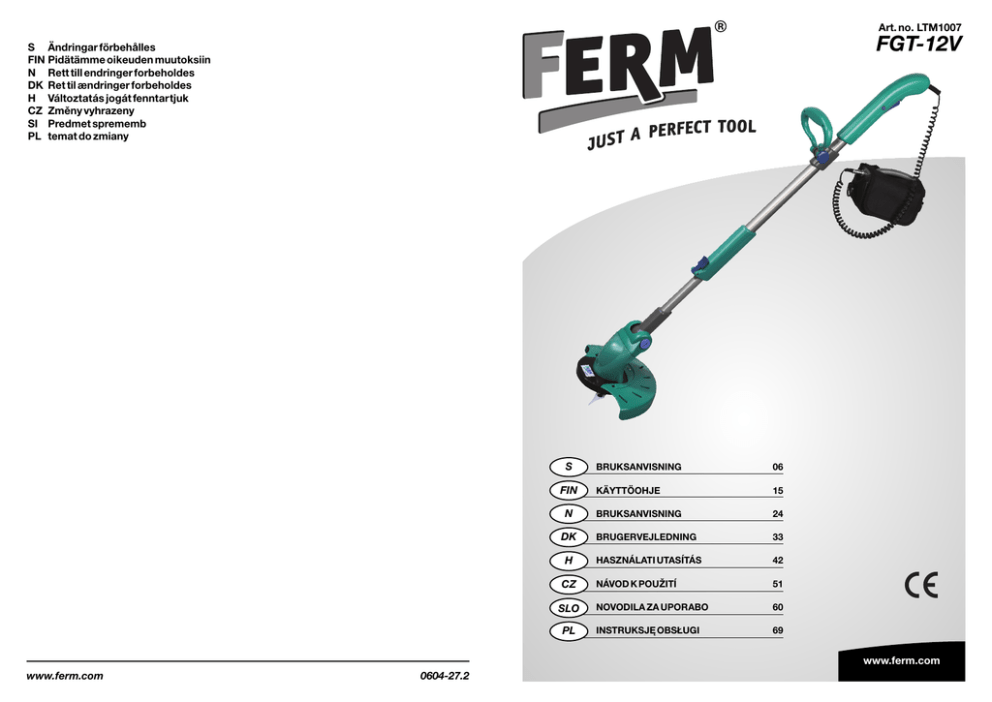 S Ändringar förbehålles
FIN Pidätämme oikeuden muutoksiin
N Rett till endringer forbeholdes
DK Ret til ændringer forbeholdes
H Változtatás jogát fenntartjuk
CZ Změny vyhrazeny
SI Predmet sprememb
PL temat do zmiany

www.ferm.com
0604-27.2

FERM®
JUST A PERFECT TOOL

Art. no. LTM1007
FGT-12V

S BRUKSANVISNING 06
FIN KÄYTTÖOHJE 15
N BRUKSANVISNING 24
DK BRUGERVEJLEDNING 33
H HASZNÁLATI UTASÍTÁS 42
CZ NÁVOD K POUŽITÍ 51
SLO NOVODILA ZA UPORABO 60
PL INSTRUKSJĘ OBSŁUGI 69

CE

www.ferm.com